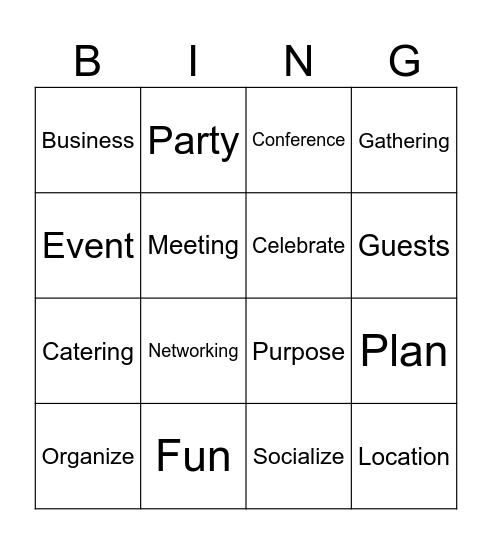 | B | I | N | G |
|---|---|---|---|
| Business | Party | Conference | Gathering |
| Event | Meeting | Celebrate | Guests |
| Catering | Networking | Purpose | Plan |
| Organize | Fun | Socialize | Location |